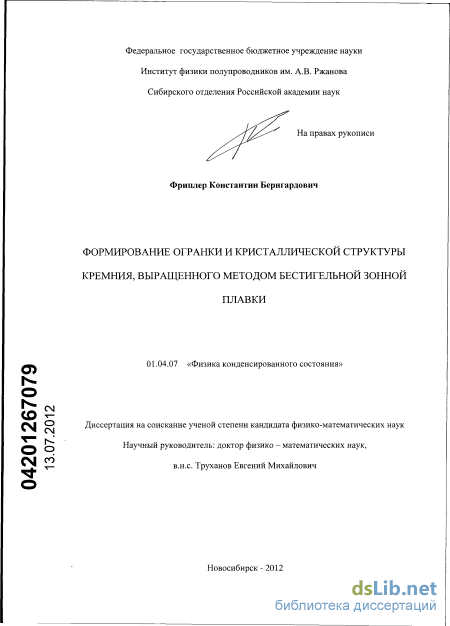 Федеральное государственное бюджетное учреждение науки

Институт физики полупроводников им. А.В. Ржанова

Сибирского отделения Российской академии наук

На правах рукописи

Фрицлер Константин Бернгардович

ФОРМИРОВАНИЕ ОГРАНКИ И КРИСТАЛЛИЧЕСКОЙ СТРУКТУРЫ КРЕМНИЯ, ВЫРАЩЕННОГО МЕТОДОМ БЕСТИГЕЛЬНОЙ ЗОННОЙ ПЛАВКИ

01.04.07 «Физика конденсированного состояния»

04201267079

13.07.2012

Диссертация на соискание ученой степени кандидата физико-математических наук

Научный руководитель: доктор физико – математических наук,

в.н.с. Труханов Евгений Михайлович

Новосибирск - 2012

dsLib.net
библиотека диссертаций